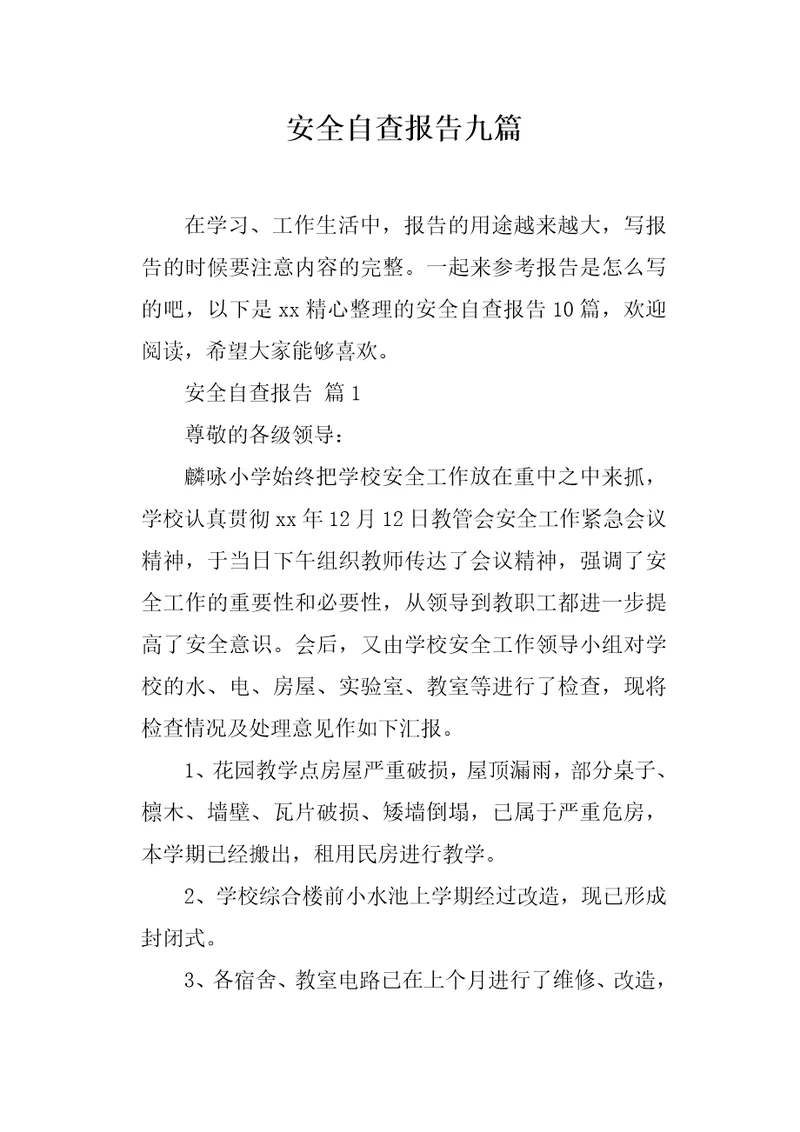 安全自查报告九篇

在学习、工作生活中，报告的用途越来越大，写报告的时候要注意内容的完整。一起来参考报告是怎么写的吧，以下是xx精心整理的安全自查报告10篇，欢迎阅读，希望大家能够喜欢。

安全自查报告 篇1

尊敬的各级领导：

麟咏小学始终把学校安全工作放在重中之中来抓，学校认真贯彻xx年12月12日教管会安全工作紧急会议精神，于当日下午组织教师传达了会议精神，强调了安全工作的重要性和必要性，从领导到教职工都进一步提高了安全意识。会后，又由学校安全工作领导小组对学校的水、电、房屋、实验室、教室等进行了检查，现将检查情况及处理意见作如下汇报。

1、花园教学点房屋严重破损，屋顶漏雨，部分桌子、檩木、墙壁、瓦片破损、矮墙倒塌，已属于严重危房，本学期已经搬出，租用民房进行教学。

2、学校综合楼前小水池上学期经过改造，现已形成封闭式。

3、各宿舍、教室电路已在上个月进行了维修、改造，